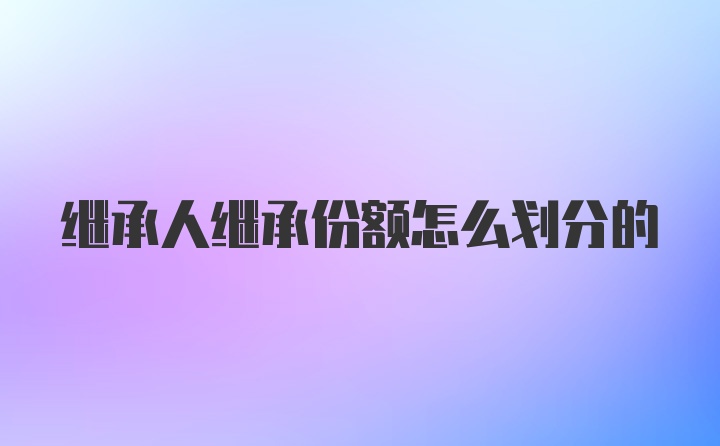 继承人继承份额怎么划分的